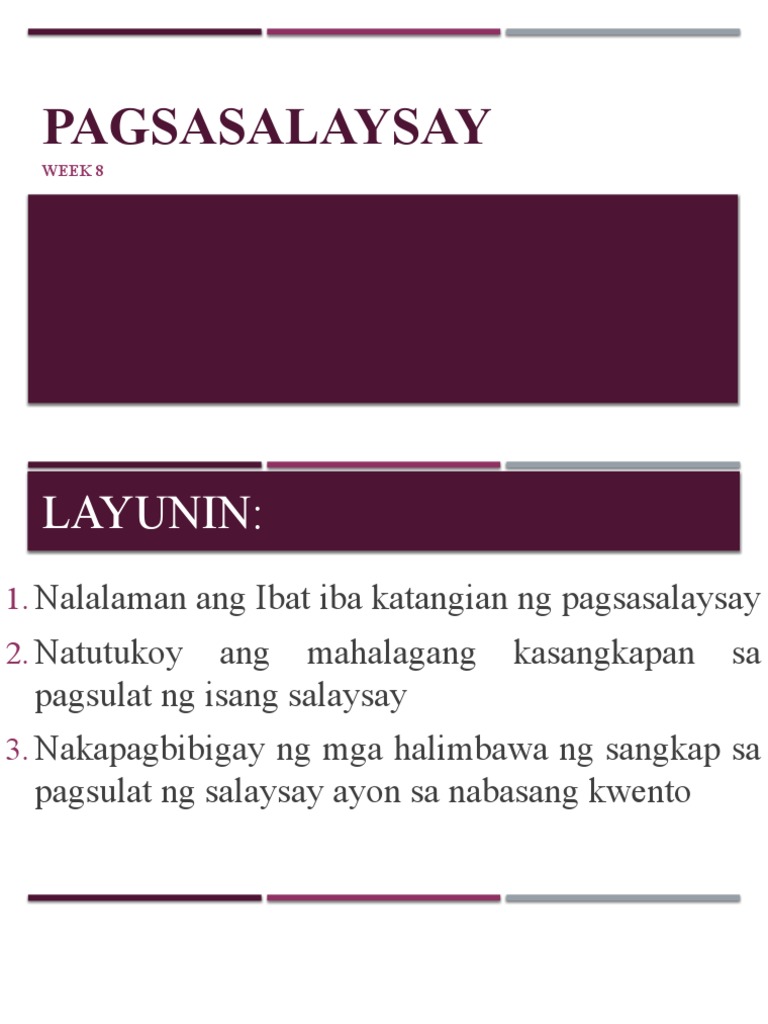 PAGSASALAYSAY
WEEK 8

LAYUNIN:

1. Nalalaman ang Ibat iba katangian ng pagsasalaysay
2. Natutukoy ang mahalagang kasangkapan sa pagsulat ng isang salaysay
3. Nakapagbibigay ng mga halimbawa ng sangkap sa pagsulat ng salaysay ayon sa nabasang kwento